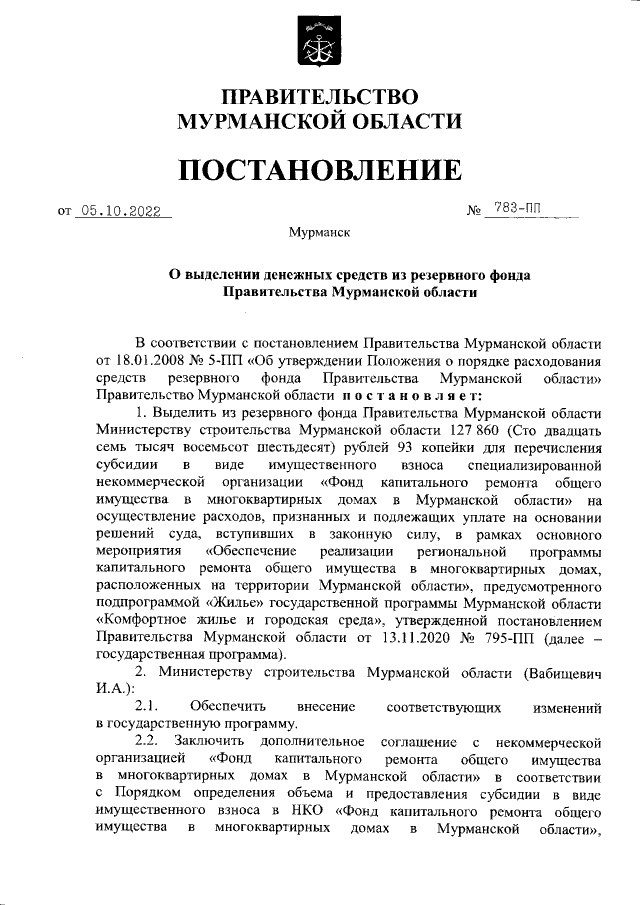 ПРАВИТЕЛЬСТВО
МУРМАНСКОЙ ОБЛАСТИ

ПОСТАНОВЛЕНИЕ

от 05.10.2022 № 783-ПП

Мурманск

О выделении денежных средств из резервного фонда Правительства Мурманской области

В соответствии с постановлением Правительства Мурманской области от 18.01.2008 № 5-ПП «Об утверждении Положения о порядке расходования средств резервного фонда Правительства Мурманской области» Правительство Мурманской области постановляет:

1. Выделить из резервного фонда Правительства Мурманской области Министерству строительства Мурманской области 127 860 (Сто двадцать семь тысяч восемьсот шестьдесят) рублей 93 копейки для перечисления субсидии в виде имущественного взноса специализированной некоммерческой организации «Фонд капитального ремонта общего имущества в многоквартирных домах в Мурманской области» на осуществление расходов, признанных и подлежащих уплате на основании решений суда, вступивших в законную силу, в рамках основного мероприятия «Обеспечение реализации региональной программы капитального ремонта общего имущества в многоквартирных домах, расположенных на территории Мурманской области», предусмотренного подпрограммой «Жилье» государственной программы Мурманской области «Комфортное жилье и городская среда», утвержденной постановлением Правительства Мурманской области от 13.11.2020 № 795-ПП (далее – государственная программа).

2. Министерству строительства Мурманской области (Вабищевич И.А.):

2.1. Обеспечить внесение соответствующих изменений в государственную программу.

2.2. Заключить дополнительное соглашение с некоммерческой организацией «Фонд капитального ремонта общего имущества в многоквартирных домах в Мурманской области» в соответствии с Порядком определения объема и предоставления субсидии в виде имущественного взноса в НКО «Фонд капитального ремонта общего имущества в многоквартирных домах в Мурманской области»,